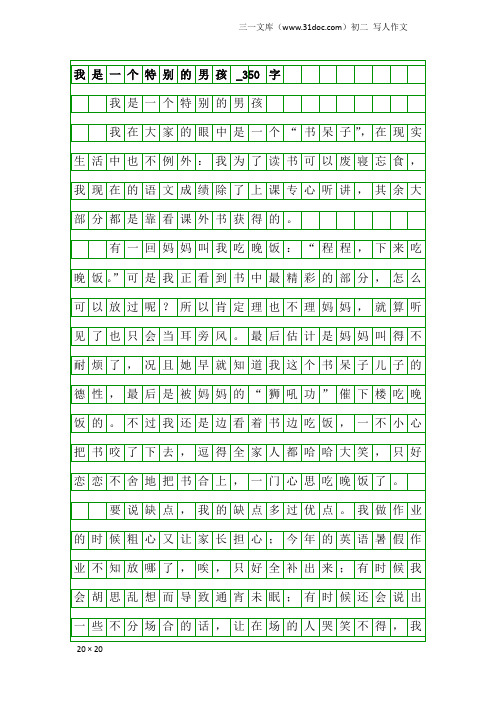 三一文库（www.31doc.com）初二 写人作文

我是一个特别的男孩_350字

我是一个特别的男孩

我在大家的眼中是一个“书呆子”，在现实生活中也不例外：我为了读书可以废寝忘食，我现在的语文成绩除了上课专心听讲，其余大部分都是靠看课外书获得的。

有一回妈妈叫我吃晚饭：“程程，下来吃晚饭。”可是我正看到书中最精彩的部分，怎么可以放过呢？所以肯定理也不理妈妈，就算听见了也只会当耳旁风。最后估计是妈妈叫得不耐烦了，况且她早就知道我这个书呆子儿子的德性，最后是被妈妈的“狮吼功”催下楼吃晚饭的。不过我还是边看着书边吃饭，一不小心把书咬了下去，逗得全家人都哈哈大笑，只好恋恋不舍地把书合上，一门心思吃晚饭了。

要说缺点，我的缺点多过优点。我做作业的时候粗心又让家长担心：今年的英语暑假作业不知放哪了，唉，只好全补出来；有时候我会胡思乱想而导致通宵未眠；有时候还会说出一些不分场合的话，让在场的人哭笑不得，我

20×20